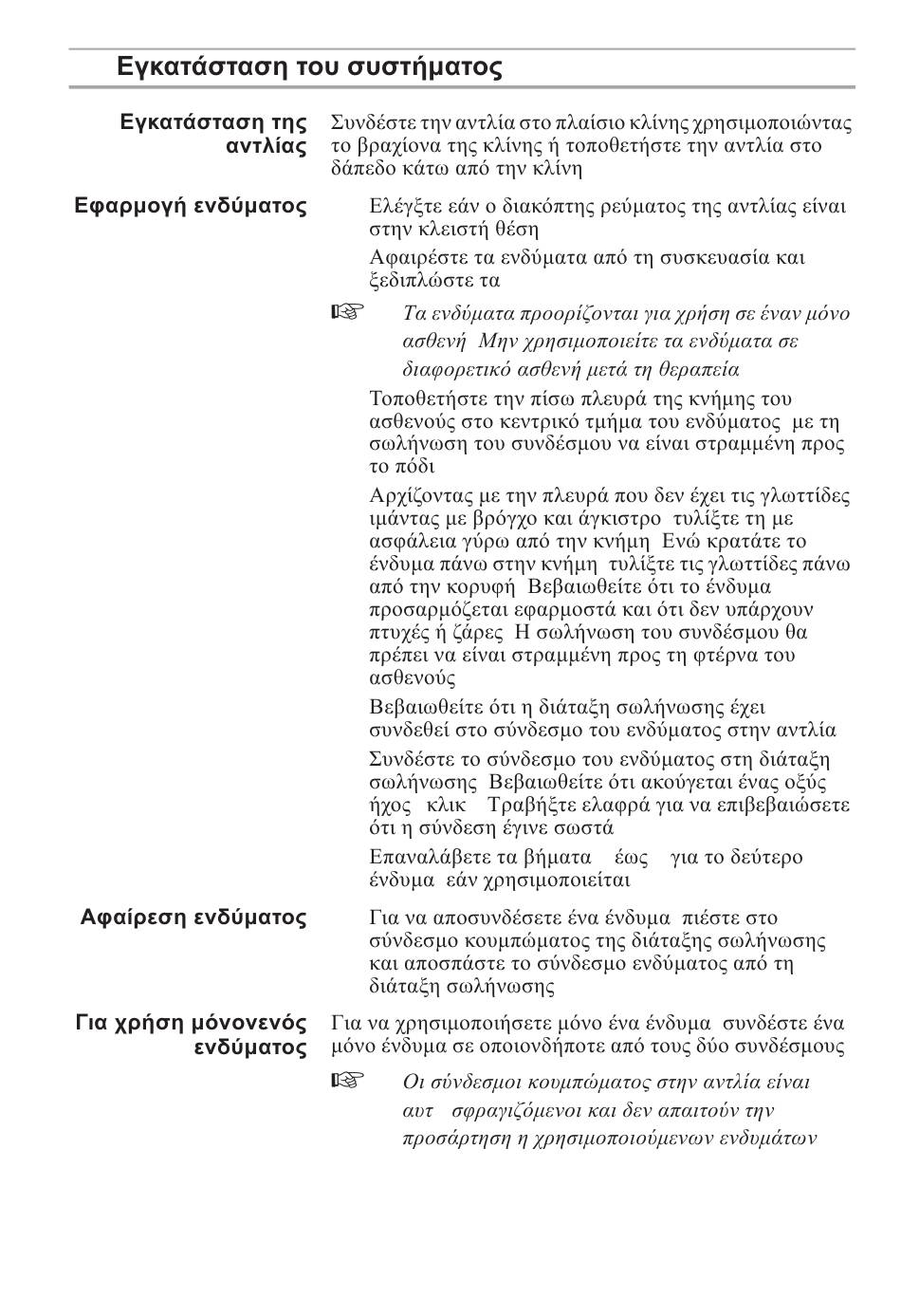 Εγκατάσταση του συστήματος

Εγκατάσταση της αντλίας

Συνδέστε την αντλία στο πλαίσιο κλίνης χρησιμοποιώντας το βραχίονα της κλίνης ή τοποθετήστε την αντλία στο δάπεδο κάτω από την κλίνη

Εφαρμογή ενδύματος

Ελέγξτε εάν ο διακόπτης ρεύματος της αντλίας είναι στην κλειστή θέση

Αφαιρέστε τα ενδύματα από τη συσκευασία και ξεδιπλώστε τα

☞ Τα ενδύματα προορίζονται για χρήση σε έναν μόνο ασθενή Μην χρησιμοποιείτε τα ενδύματα σε διαφορετικό ασθενή μετά τη θεραπεία

Τοποθετήστε την πίσω πλευρά της κνήμης του ασθενούς στο κεντρικό τμήμα του ενδύματος με τη σωλήνωση του συνδέσμου να είναι στραμμένη προς το πόδι

Αρχίζοντας με την πλευρά που δεν έχει τις γλωττίδες ιμάντας με βρόγχο και άγκιστρο τυλίξτε τη με ασφάλεια γύρω από την κνήμη Ενώ κρατάτε το ένδυμα πάνω στην κνήμη τυλίξτε τις γλωττίδες πάνω από την κορυφή Βεβαιωθείτε ότι το ένδυμα προσαρμόζεται εφαρμοστά και ότι δεν υπάρχουν πτυχές ή ζάρες Η σωλήνωση του συνδέσμου θα πρέπει να είναι στραμμένη προς τη φτέρνα του ασθενούς

Βεβαιωθείτε ότι η διάταξη σωλήνωσης έχει συνδεθεί στο σύνδεσμο του ενδύματος στην αντλία

Συνδέστε το σύνδεσμο του ενδύματος στη διάταξη σωλήνωσης Βεβαιωθείτε ότι ακούγεται ένας οξύς ήχος κλικ Τραβήξτε ελαφρά για να επιβεβαιώσετε ότι η σύνδεση έγινε σωστά

Επαναλάβετε τα βήματα έως για το δεύτερο ένδυμα εάν χρησιμοποιείται

Αφαίρεση ενδύματος

Για να αποσυνδέσετε ένα ένδυμα πιέστε στο σύνδεσμο κουμπώματος της διάταξης σωλήνωσης και αποσπάστε το σύνδεσμο ενδύματος από τη διάταξη σωλήνωσης

Για χρήση μόνονενός ενδύματος

Για να χρησιμοποιήσετε μόνο ένα ένδυμα συνδέστε ένα μόνο ένδυμα σε οποιονδήποτε από τους δύο συνδέσμους

☞ Οι σύνδεσμοι κουμπώματος στην αντλία είναι αυτ σφραγιζόμενοι και δεν απαιτούν την προσάρτηση η χρησιμοποιούμενων ενδυμάτων